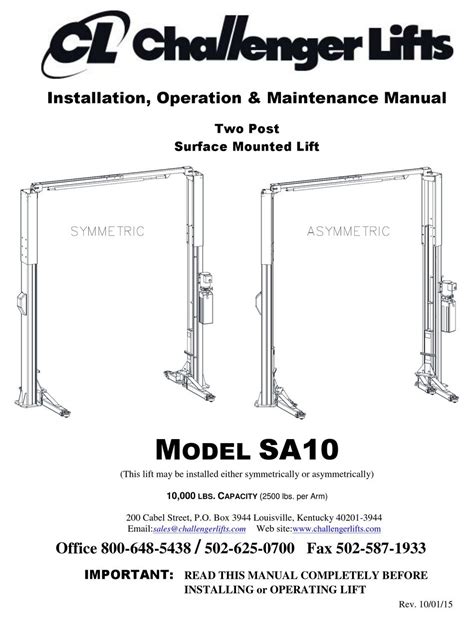 CL Challenger Lifts

Installation, Operation & Maintenance Manual

Two Post
Surface Mounted Lift

SYMMETRIC

ASYMMETRIC

MODEL SA10

(This lift may be installed either symmetrically or asymmetrically)

10,000 LBS. CAPACITY (2500 lbs. per Arm)

200 Cabel Street, P.O. Box 3944 Louisville, Kentucky 40201-3944
Email:sales@challengerlifts.com Web site:www.challengerlifts.com

Office 800-648-5438 / 502-625-0700 Fax 502-587-1933

IMPORTANT: READ THIS MANUAL COMPLETELY BEFORE INSTALLING or OPERATING LIFT

Rev. 10/01/15